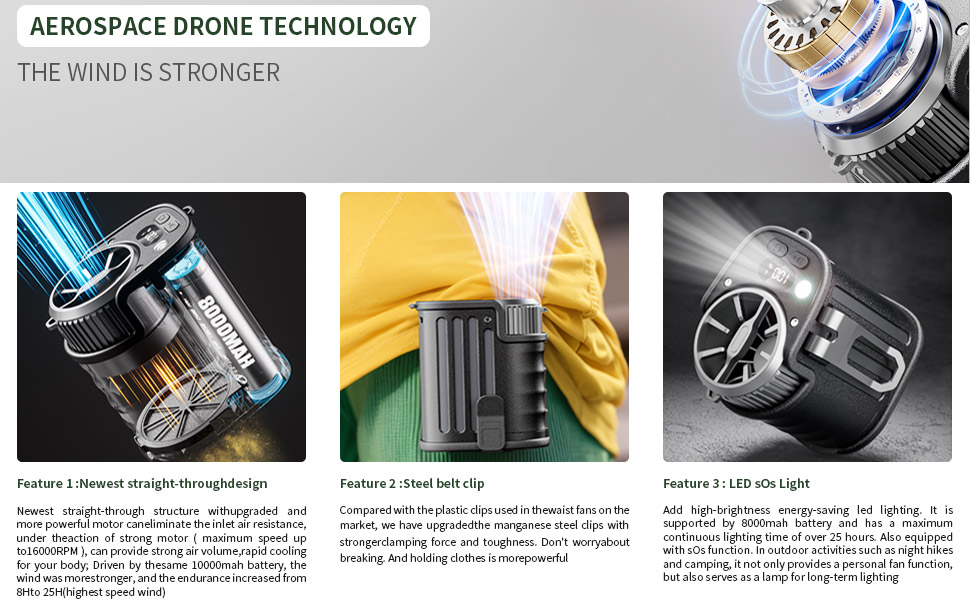 AEROSPACE DRONE TECHNOLOGY

THE WIND IS STRONGER

8000MAH

Feature 1 :Newest straight-throughdesign

Newest straight-through structure withupgraded and more powerful motor caneliminate the inlet air resistance, under theaction of strong motor ( maximum speed up to16000RPM ), can provide strong air volume,rapid cooling for your body; Driven by thesame 10000mah battery, the wind was morestronger, and the endurance increased from 8Hto 25H(highest speed wind)

Feature 2 :Steel belt clip

Compared with the plastic clips used in thewaist fans on the market, we have upgradedthe manganese steel clips with strongerclamping force and toughness. Don't worryabout breaking. And holding clothes is morepowerful

Feature 3 : LED sOs Light

Add high-brightness energy-saving led lighting. It is supported by 8000mah battery and has a maximum continuous lighting time of over 25 hours. Also equipped with sOs function. In outdoor activities such as night hikes and camping, it not only provides a personal fan function, but also serves as a lamp for long-term lighting